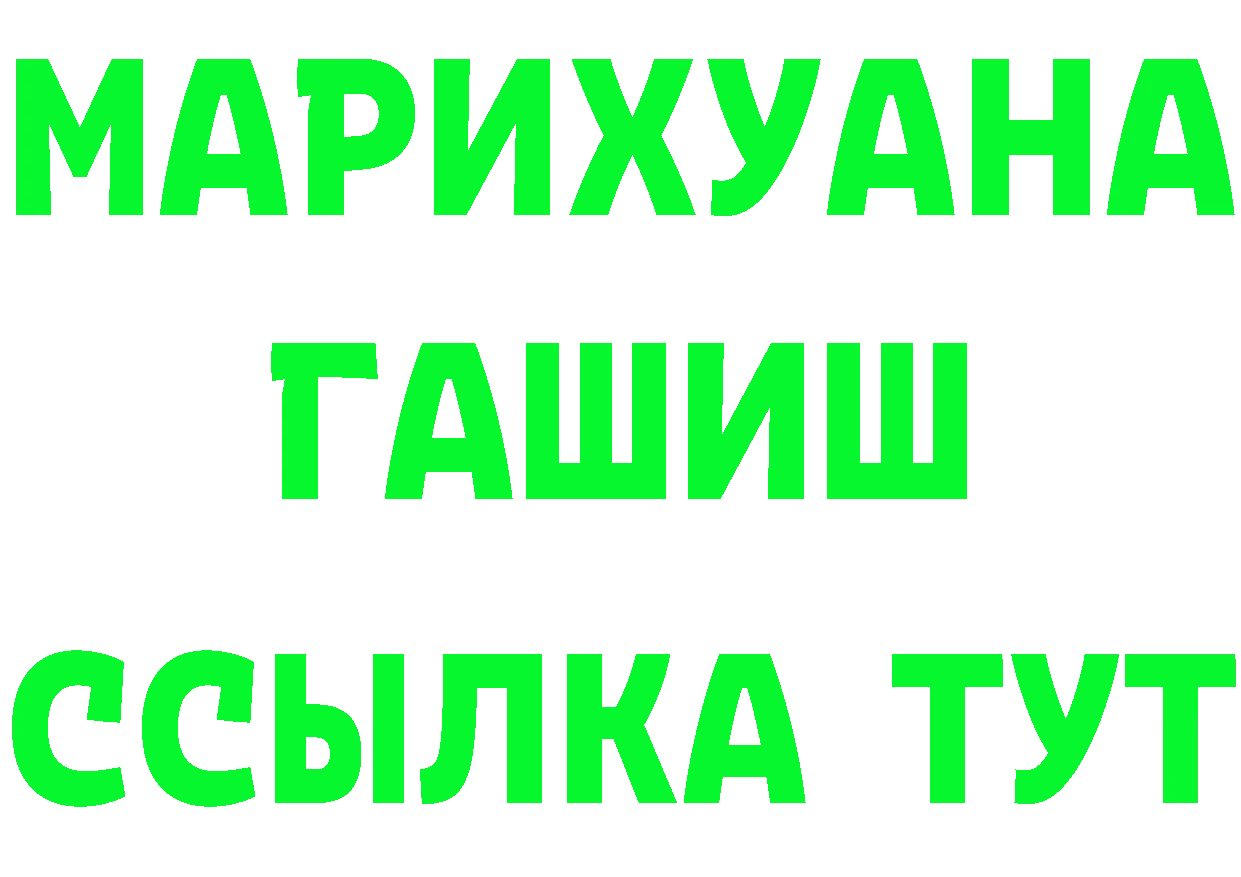 МАРИХУАНА
ГАШИШ
ССЫЛКА ТУТ